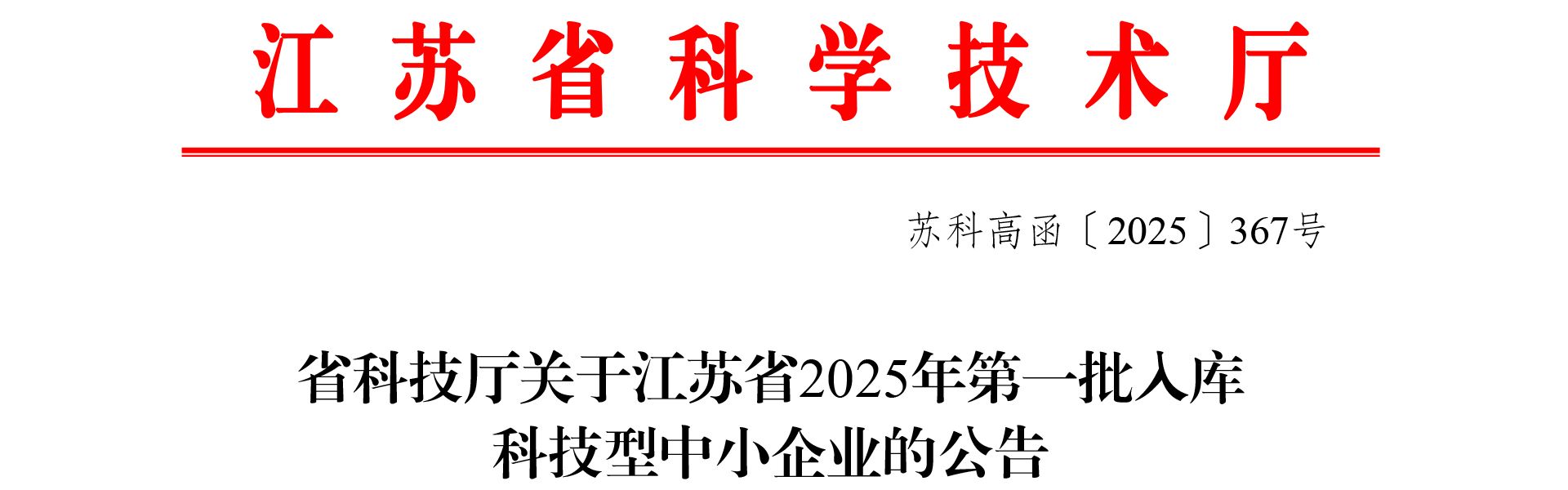 江苏省科学技术厅

苏科高函〔2025〕367号

省科技厅关于江苏省2025年第一批入库科技型中小企业的公告